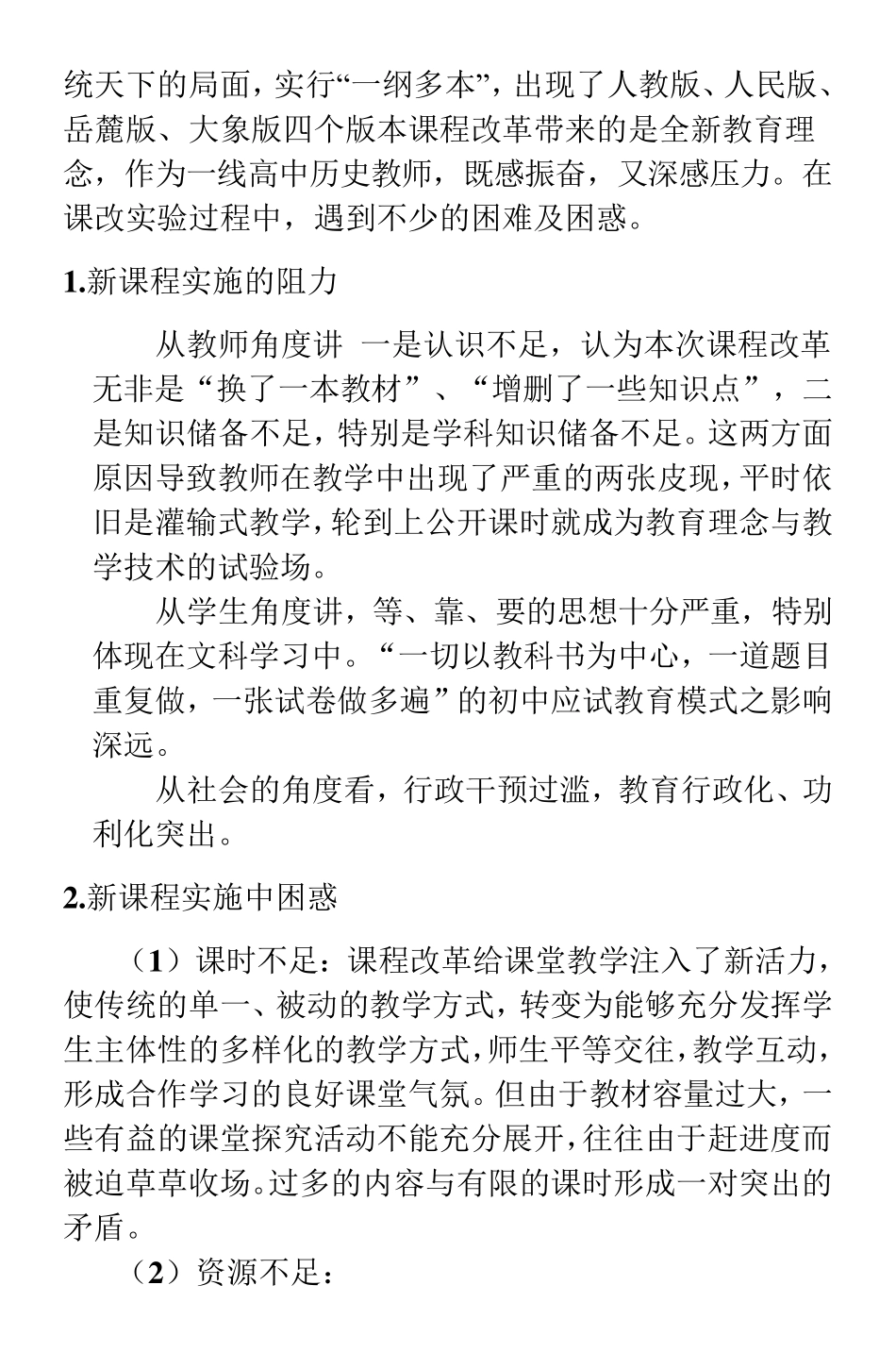 统天下的局面，实行“一纲多本”，出现了人教版、人民版、岳麓版、大象版四个版本课程改革带来的是全新教育理念，作为一线高中历史教师，既感振奋，又深感压力。在课改实验过程中，遇到不少的困难及困惑。

1.新课程实施的阻力

从教师角度讲 一是认识不足，认为本次课程改革无非是“换了一本教材”、“增删了一些知识点”，二是知识储备不足，特别是学科知识储备不足。这两方面原因导致教师在教学中出现了严重的两张皮现，平时依旧是灌输式教学，轮到上公开课时就成为教育理念与教学技术的试验场。

从学生角度讲，等、靠、要的思想十分严重，特别体现在文科学习中。“一切以教科书为中心，一道题目重复做，一张试卷做多遍”的初中应试教育模式之影响深远。

从社会的角度看，行政干预过滥，教育行政化、功利化突出。

2.新课程实施中困惑

（1）课时不足：课程改革给课堂教学注入了新活力，使传统的单一、被动的教学方式，转变为能够充分发挥学生主体性的多样化的教学方式，师生平等交往，教学互动，形成合作学习的良好课堂气氛。但由于教材容量过大，一些有益的课堂探究活动不能充分展开，往往由于赶进度而被迫草草收场。过多的内容与有限的课时形成一对突出的矛盾。

（2）资源不足：